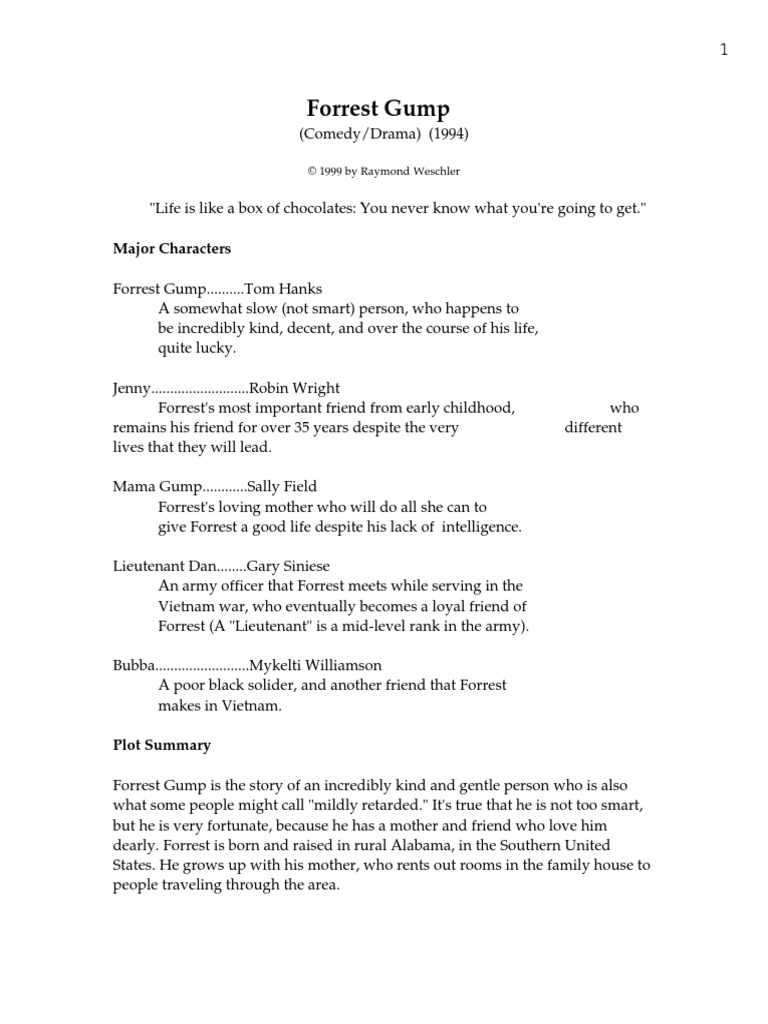 1

Forrest Gump
(Comedy/Drama) (1994)

© 1999 by Raymond Weschler

"Life is like a box of chocolates: You never know what you're going to get."

Major Characters

Forrest Gump..........Tom Hanks
A somewhat slow (not smart) person, who happens to be incredibly kind, decent, and over the course of his life, quite lucky.

Jenny..........................Robin Wright
Forrest's most important friend from early childhood, who remains his friend for over 35 years despite the very different lives that they will lead.

Mama Gump............Sally Field
Forrest's loving mother who will do all she can to give Forrest a good life despite his lack of intelligence.

Lieutenant Dan........Gary Siniese
An army officer that Forrest meets while serving in the Vietnam war, who eventually becomes a loyal friend of Forrest (A "Lieutenant" is a mid-level rank in the army).

Bubba.........................Mykelti Williamson
A poor black solider, and another friend that Forrest makes in Vietnam.

Plot Summary

Forrest Gump is the story of an incredibly kind and gentle person who is also what some people might call "mildly retarded." It's true that he is not too smart, but he is very fortunate, because he has a mother and friend who love him dearly. Forrest is born and raised in rural Alabama, in the Southern United States. He grows up with his mother, who rents out rooms in the family house to people traveling through the area.